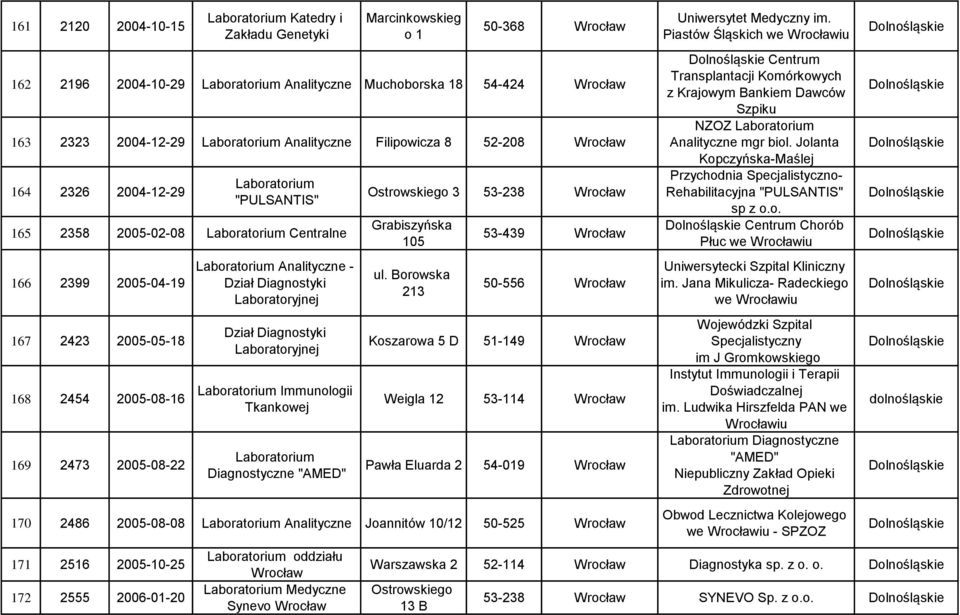 | 161 | 2120 | 2004-10-15 | Laboratorium Katedry i Zakładu Genetyki | Marcinkowskiego 1 | 50-368 | Wrocław | Uniwersytet Medyczny im. Piastów Śląskich we Wrocławiu | Dolnośląskie |
|---|---|---|---|---|---|---|---|---|
| 162 | 2196 | 2004-10-29 | Laboratorium Analityczne | Muchoborska 18 | 54-424 | Wrocław | Dolnośląskie Centrum Transplantacji Komórkowych z Krajowym Bankiem Dawców Szpiku | Dolnośląskie |
| 163 | 2323 | 2004-12-29 | Laboratorium Analityczne | Filipowicza 8 | 52-208 | Wrocław | NZOZ Laboratorium Analityczne mgr biol. Jolanta Kopczyńska-Maślej | Dolnośląskie |
| 164 | 2326 | 2004-12-29 | Laboratorium "PULSANTIS" | Ostrowskiego 3 | 53-238 | Wrocław | Przychodnia Specjalistyczno-Rehabilitacyjna "PULSANTIS" sp z o.o. | Dolnośląskie |
| 165 | 2358 | 2005-02-08 | Laboratorium Centralne | Grabiszyńska 105 | 53-439 | Wrocław | Dolnośląskie Centrum Chorób Płuc we Wrocławiu | Dolnośląskie |
| 166 | 2399 | 2005-04-19 | Laboratorium Analityczne - Dział Diagnostyki Laboratoryjnej | ul. Borowska 213 | 50-556 | Wrocław | Uniwersytecki Szpital Kliniczny im. Jana Mikulicza- Radeckiego we Wrocławiu | Dolnośląskie |
| 167 | 2423 | 2005-05-18 | Dział Diagnostyki Laboratoryjnej | Koszarowa 5 D | 51-149 | Wrocław | Wojewódzki Szpital Specjalistyczny im J Gromkowskiego | Dolnośląskie |
| 168 | 2454 | 2005-08-16 | Laboratorium Immunologii Tkankowej | Weigla 12 | 53-114 | Wrocław | Instytut Immunologii i Terapii Doświadczalnej im. Ludwika Hirszfelda PAN we Wrocławiu | dolnośląskie |
| 169 | 2473 | 2005-08-22 | Laboratorium Diagnostyczne "AMED" | Pawła Eluarda 2 | 54-019 | Wrocław | Laboratorium Diagnostyczne "AMED" Niepubliczny Zakład Opieki Zdrowotnej | Dolnośląskie |
| 170 | 2486 | 2005-08-08 | Laboratorium Analityczne | Joannitów 10/12 | 50-525 | Wrocław | Obwod Lecznictwa Kolejowego we Wrocławiu - SPZOZ | Dolnośląskie |
| 171 | 2516 | 2005-10-25 | Laboratorium oddziału Wrocław | Warszawska 2 | 52-114 | Wrocław | Diagnostyka sp. z o. o. | Dolnośląskie |
| 172 | 2555 | 2006-01-20 | Laboratorium Medyczne Synevo Wrocław | Ostrowskiego 13 B | 53-238 | Wrocław | SYNEVO Sp. z o.o. | Dolnośląskie |